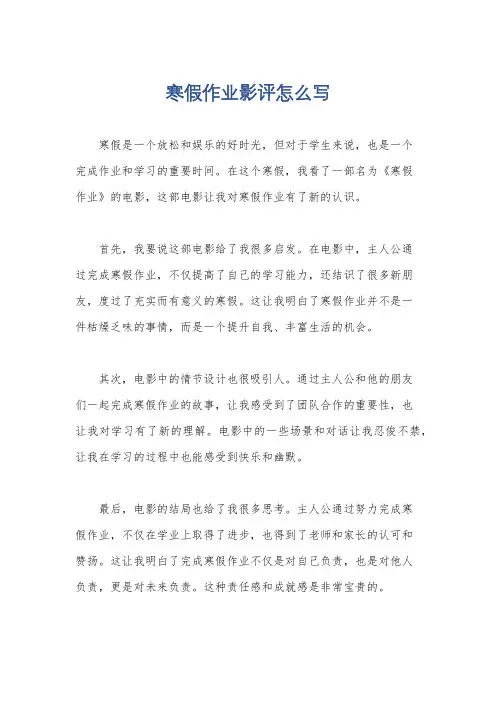 寒假作业影评怎么写

寒假是一个放松和娱乐的好时光，但对于学生来说，也是一个完成作业和学习的重要时间。在这个寒假，我看了一部名为《寒假作业》的电影，这部电影让我对寒假作业有了新的认识。

首先，我要说这部电影给了我很多启发。在电影中，主人公通过完成寒假作业，不仅提高了自己的学习能力，还结识了很多新朋友，度过了充实而有意义的寒假。这让我明白了寒假作业并不是一件枯燥乏味的事情，而是一个提升自我、丰富生活的机会。

其次，电影中的情节设计也很吸引人。通过主人公和他的朋友们一起完成寒假作业的故事，让我感受到了团队合作的重要性，也让我对学习有了新的理解。电影中的一些场景和对话让我忍俊不禁，让我在学习的过程中也能感受到快乐和幽默。

最后，电影的结局也给了我很多思考。主人公通过努力完成寒假作业，不仅在学业上取得了进步，也得到了老师和家长的认可和赞扬。这让我明白了完成寒假作业不仅是对自己负责，也是对他人负责，更是对未来负责。这种责任感和成就感是非常宝贵的。